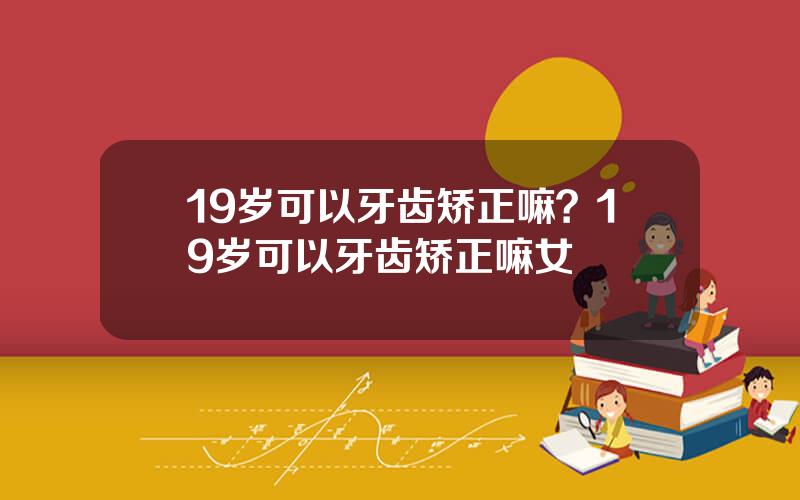 19岁可以牙齿矫正嘛？19岁可以牙齿矫正嘛女